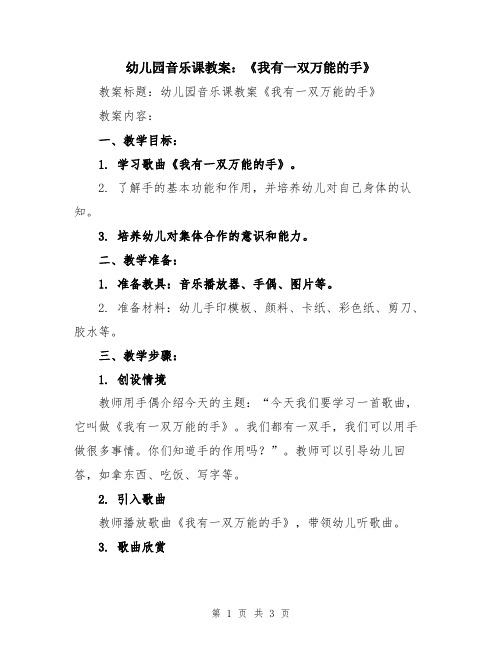 幼儿园音乐课教案：《我有一双万能的手》

教案标题：幼儿园音乐课教案《我有一双万能的手》

教案内容：

一、教学目标：

1. 学习歌曲《我有一双万能的手》。

2. 了解手的基本功能和作用，并培养幼儿对自己身体的认知。

3. 培养幼儿对集体合作的意识和能力。

二、教学准备：

1. 准备教具：音乐播放器、手偶、图片等。

2. 准备材料：幼儿手印模板、颜料、卡纸、彩色纸、剪刀、胶水等。

三、教学步骤：

1. 创设情境

教师用手偶介绍今天的主题：“今天我们要学习一首歌曲，它叫做《我有一双万能的手》。我们都有一双手，我们可以用手做很多事情。你们知道手的作用吗？”。教师可以引导幼儿回答，如拿东西、吃饭、写字等。

2. 引入歌曲

教师播放歌曲《我有一双万能的手》，带领幼儿听歌曲。

3. 歌曲欣赏

第 1 页 共 3 页